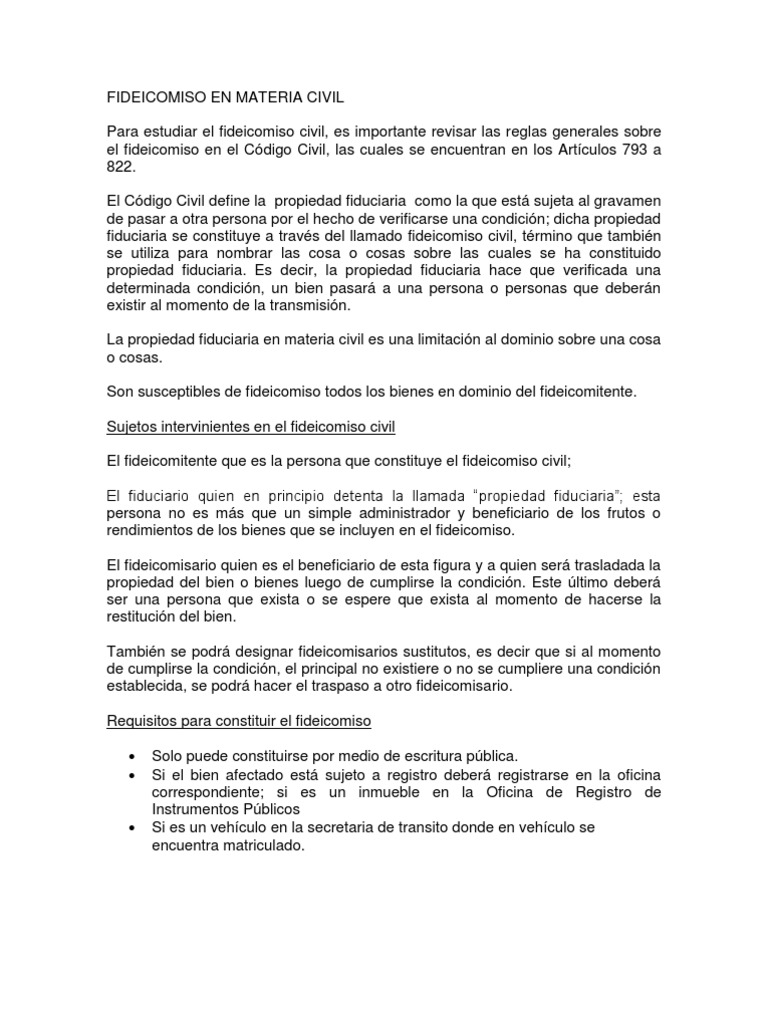 FIDEICOMISO EN MATERIA CIVIL

Para estudiar el fideicomiso civil, es importante revisar las reglas generales sobre el fideicomiso en el Código Civil, las cuales se encuentran en los Artículos 793 a 822.

El Código Civil define la propiedad fiduciaria como la que está sujeta al gravamen de pasar a otra persona por el hecho de verificarse una condición; dicha propiedad fiduciaria se constituye a través del llamado fideicomiso civil, término que también se utiliza para nombrar las cosa o cosas sobre las cuales se ha constituido propiedad fiduciaria. Es decir, la propiedad fiduciaria hace que verificada una determinada condición, un bien pasará a una persona o personas que deberán existir al momento de la transmisión.

La propiedad fiduciaria en materia civil es una limitación al dominio sobre una cosa o cosas.

Son susceptibles de fideicomiso todos los bienes en dominio del fideicomitente.

Sujetos intervinientes en el fideicomiso civil

El fideicomitente que es la persona que constituye el fideicomiso civil;

El fiduciario quien en principio detenta la llamada "propiedad fiduciaria"; esta persona no es más que un simple administrador y beneficiario de los frutos o rendimientos de los bienes que se incluyen en el fideicomiso.

El fideicomisario quien es el beneficiario de esta figura y a quien será trasladada la propiedad del bien o bienes luego de cumplirse la condición. Este último deberá ser una persona que exista o se espere que exista al momento de hacerse la restitución del bien.

También se podrá designar fideicomisarios sustitutos, es decir que si al momento de cumplirse la condición, el principal no existiere o no se cumpliere una condición establecida, se podrá hacer el traspaso a otro fideicomisario.

Requisitos para constituir el fideicomiso

• Solo puede constituirse por medio de escritura pública.
• Si el bien afectado está sujeto a registro deberá registrarse en la oficina correspondiente; si es un inmueble en la Oficina de Registro de Instrumentos Públicos
• Si es un vehículo en la secretaria de transito donde en vehículo se encuentra matriculado.